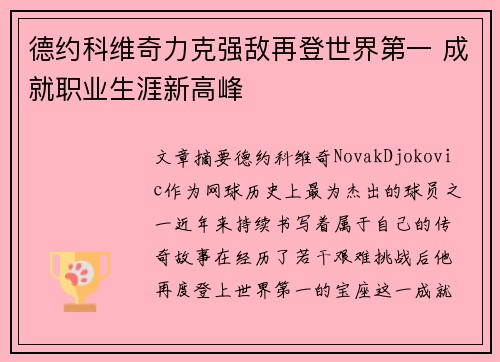 德约科维奇力克强敌再登世界第一 成就职业生涯新高峰

文章摘要德约科维奇NovakDjokovic作为网球历史上最为杰出的球员之一近年来持续书写着属于自己的传奇故事在经历了若干艰难挑战后他再度登上世界第一的宝座这一成就